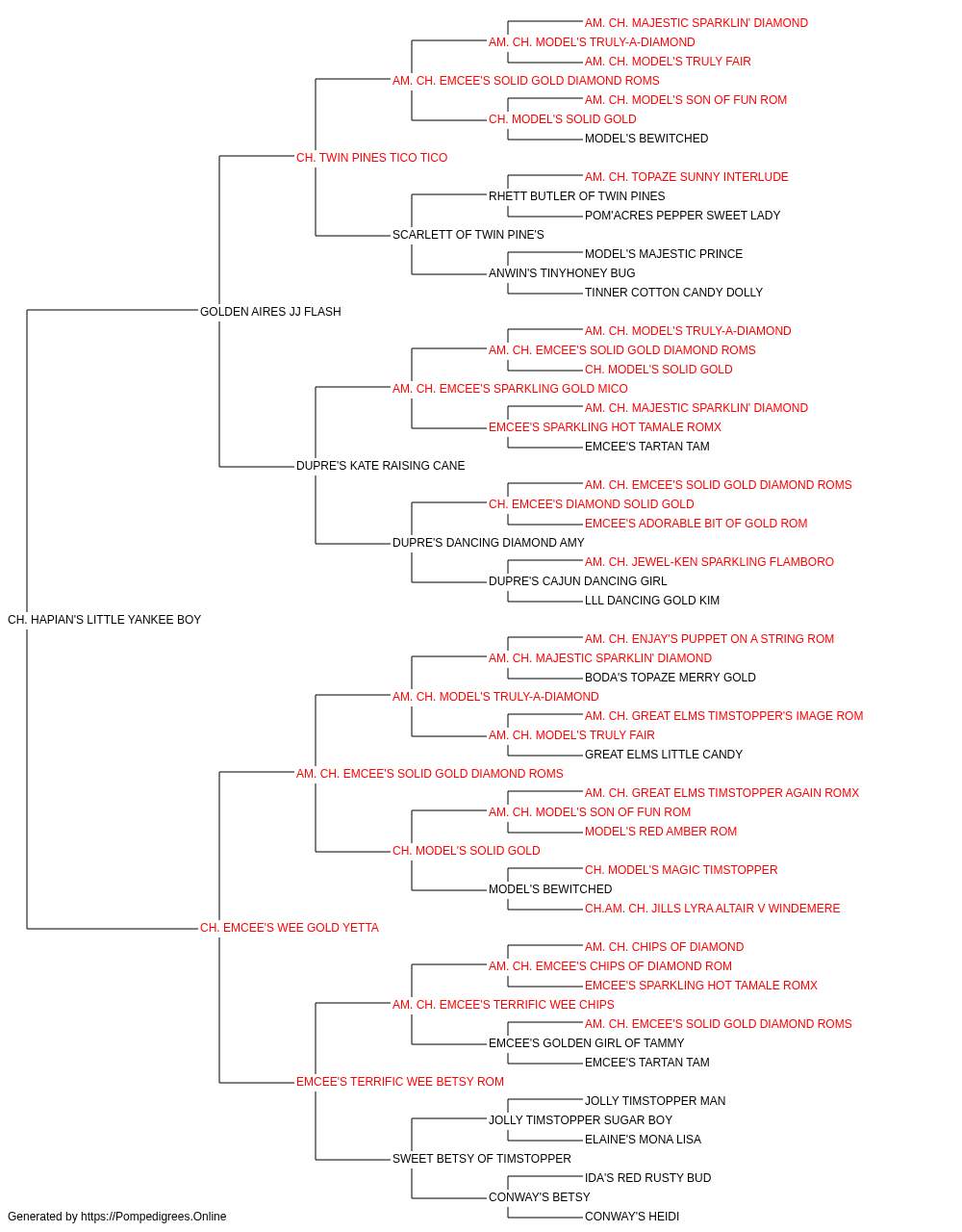 AM. CH. MAJESTIC SPARKLIN' DIAMOND
AM. CH. MODEL'S TRULY-A-DIAMOND
AM. CH. MODEL'S TRULY FAIR
AM. CH. EMCEE'S SOLID GOLD DIAMOND ROMS
AM. CH. MODEL'S SON OF FUN ROM
CH. MODEL'S SOLID GOLD
MODEL'S BEWITCHED
CH. TWIN PINES TICO TICO
AM. CH. TOPAZE SUNNY INTERLUDE
RHETT BUTLER OF TWIN PINES
POM'ACRES PEPPER SWEET LADY
SCARLETT OF TWIN PINE'S
MODEL'S MAJESTIC PRINCE
ANWIN'S TINYHONEY BUG
TINNER COTTON CANDY DOLLY
GOLDEN AIRES JJ FLASH
AM. CH. MODEL'S TRULY-A-DIAMOND
AM. CH. EMCEE'S SOLID GOLD DIAMOND ROMS
CH. MODEL'S SOLID GOLD
AM. CH. EMCEE'S SPARKLING GOLD MICO
AM. CH. MAJESTIC SPARKLIN' DIAMOND
EMCEE'S SPARKLING HOT TAMALE ROMX
EMCEE'S TARTAN TAM
DUPRE'S KATE RAISING CANE
AM. CH. EMCEE'S SOLID GOLD DIAMOND ROMS
CH. EMCEE'S DIAMOND SOLID GOLD
EMCEE'S ADORABLE BIT OF GOLD ROM
DUPRE'S DANCING DIAMOND AMY
AM. CH. JEWEL-KEN SPARKLING FLAMBORO
DUPRE'S CAJUN DANCING GIRL
LLL DANCING GOLD KIM
CH. HAPIAN'S LITTLE YANKEE BOY
AM. CH. ENJAY'S PUPPET ON A STRING ROM
AM. CH. MAJESTIC SPARKLIN' DIAMOND
BODA'S TOPAZE MERRY GOLD
AM. CH. MODEL'S TRULY-A-DIAMOND
AM. CH. GREAT ELMS TIMSTOPPER'S IMAGE ROM
AM. CH. MODEL'S TRULY FAIR
GREAT ELMS LITTLE CANDY
AM. CH. EMCEE'S SOLID GOLD DIAMOND ROMS
AM. CH. GREAT ELMS TIMSTOPPER AGAIN ROMX
AM. CH. MODEL'S SON OF FUN ROM
MODEL'S RED AMBER ROM
CH. MODEL'S SOLID GOLD
CH. MODEL'S MAGIC TIMSTOPPER
MODEL'S BEWITCHED
CH.AM. CH. JILLS LYRA ALTAIR V WINDEMERE
CH. EMCEE'S WEE GOLD YETTA
AM. CH. CHIPS OF DIAMOND
AM. CH. EMCEE'S CHIPS OF DIAMOND ROM
EMCEE'S SPARKLING HOT TAMALE ROMX
AM. CH. EMCEE'S TERRIFIC WEE CHIPS
AM. CH. EMCEE'S SOLID GOLD DIAMOND ROMS
EMCEE'S GOLDEN GIRL OF TAMMY
EMCEE'S TARTAN TAM
EMCEE'S TERRIFIC WEE BETSY ROM
JOLLY TIMSTOPPER MAN
JOLLY TIMSTOPPER SUGAR BOY
ELAINE'S MONA LISA
SWEET BETSY OF TIMSTOPPER
IDA'S RED RUSTY BUD
CONWAY'S BETSY
CONWAY'S HEIDI
Generated by https://Pompedigrees.Online